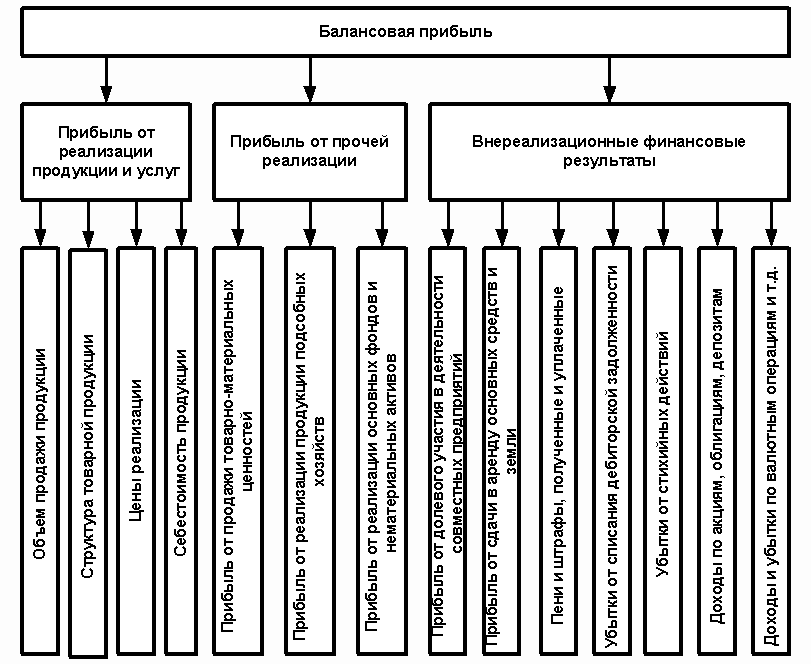 Балансовая прибыль

Прибыль от реализации продукции и услуг

Прибыль от прочей реализации

Внереализационные финансовые результаты

Объем продажи продукции

Структура товарной продукции

Цены реализации

Себестоимость продукции

Прибыль от продажи товарно-материальных ценностей

Прибыль от реализации продукции подсобных хозяйств

Прибыль от реализации основных фондов и нематериальных активов

Прибыль от долевого участия в деятельности совместных предприятий

Прибыль от сдачи в аренду основных средств и земли

Пени и штрафы, полученные и уплаченные

Убытки от списания дебиторской задолженности

Убытки от стихийных действий

Доходы по акциям, облигациям, депозитам

Доходы и убытки по валютным операциям и т.д.